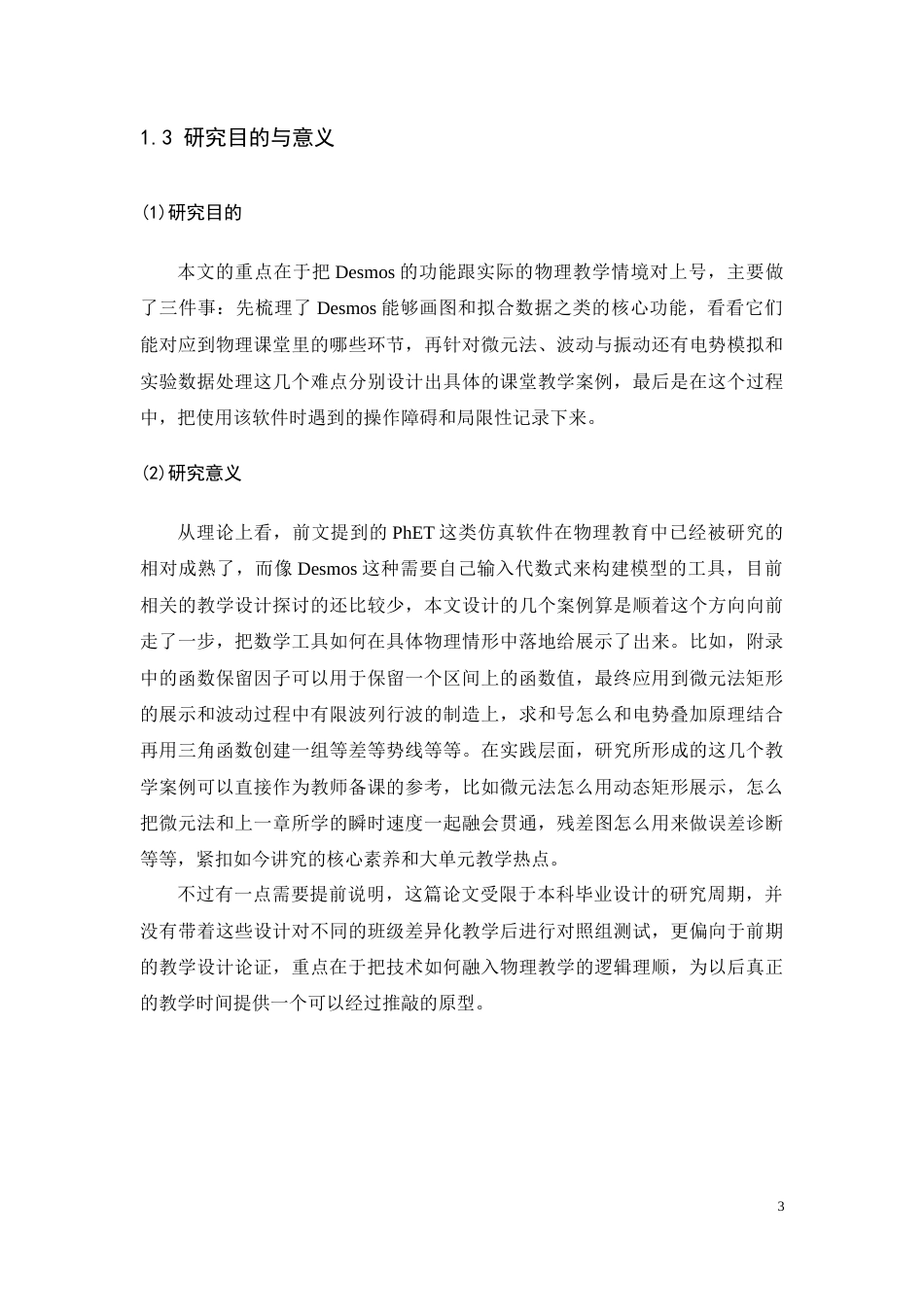 1.3 研究目的与意义

⑴研究目的

本文的重点在于把 Desmos 的功能跟实际的物理教学情境对上号，主要做了三件事：先梳理了 Desmos 能够画图和拟合数据之类的核心功能，看看它们能对应到物理课堂里的哪些环节，再针对微元法、波动与振动还有电势模拟和实验数据处理这几个难点分别设计出具体的课堂教学案例，最后是在这个过程中，把使用该软件时遇到的操作障碍和局限性记录下来。

⑵研究意义

从理论上看，前文提到的 PhET 这类仿真软件在物理教育中已经被研究的相对成熟了，而像 Desmos 这种需要自己输入代数式来构建模型的工具，目前相关的教学设计探讨的还比较少，本文设计的几个案例算是顺着这个方向向前走了一步，把数学工具如何在具体物理情形中落地给展示了出来。比如，附录中的函数保留因子可以用于保留一个区间上的函数值，最终应用到微元法矩形的展示和波动过程中有限波列行波的制造上，求和号怎么和电势叠加原理结合再用三角函数创建一组等差等势线等等。在实践层面，研究所形成的这几个教学案例可以直接作为教师备课的参考，比如微元法怎么用动态矩形展示，怎么把微元法和上一章所学的瞬时速度一起融会贯通，残差图怎么用来做误差诊断等等，紧扣如今讲究的核心素养和大单元教学热点。

不过有一点需要提前说明，这篇论文受限于本科毕业设计的研究周期，并没有带着这些设计对不同的班级差异化教学后进行对照组测试，更偏向于前期的教学设计论证，重点在于把技术如何融入物理教学的逻辑理顺，为以后真正的教学时间提供一个可以经过推敲的原型。

3